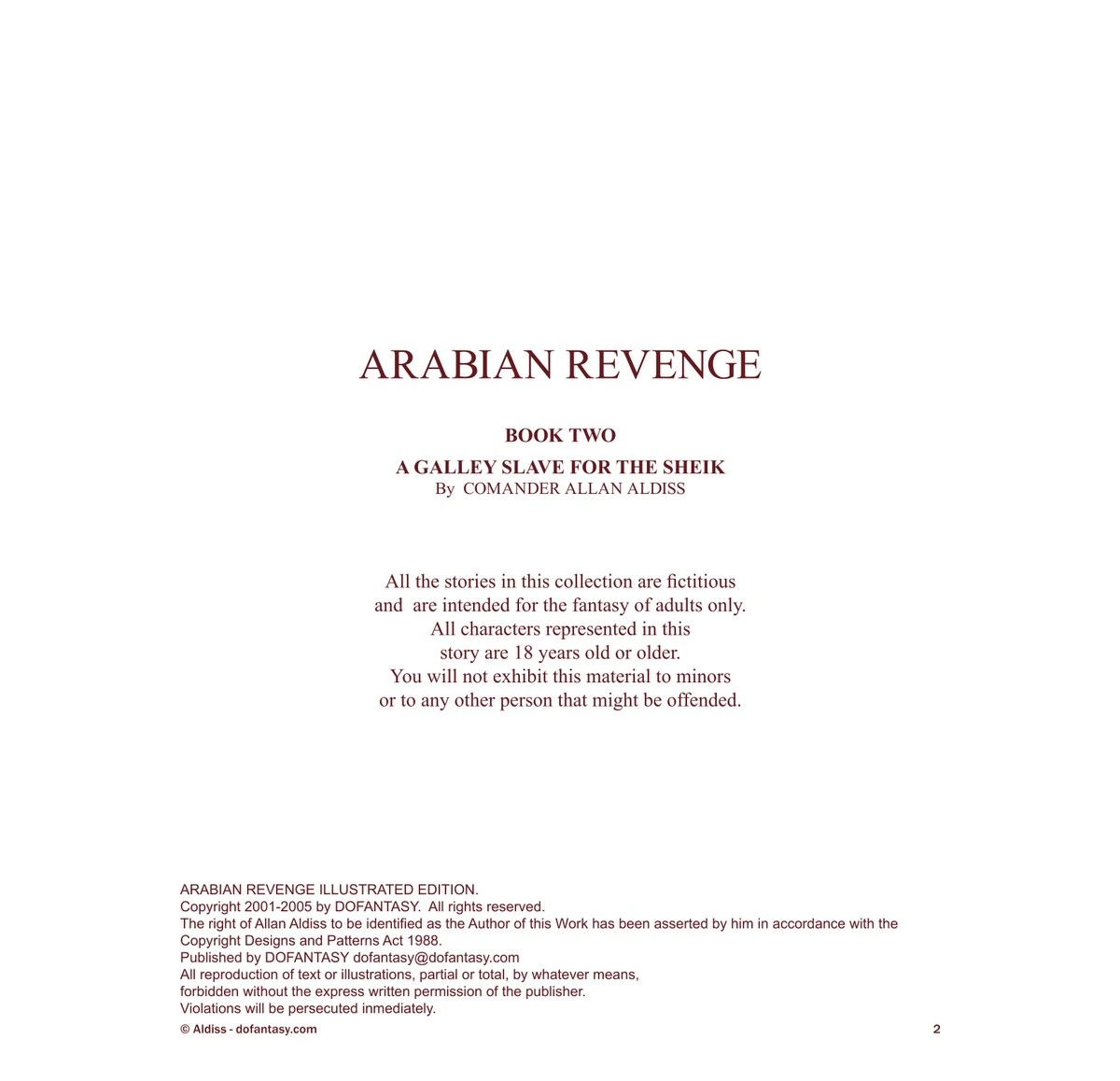 ARABIAN REVENGE

BOOK TWO

A GALLEY SLAVE FOR THE SHEIK
By COMANDER ALLAN ALDISS

All the stories in this collection are fictitious and are intended for the fantasy of adults only. All characters represented in this story are 18 years old or older. You will not exhibit this material to minors or to any other person that might be offended.

ARABIAN REVENGE ILLUSTRATED EDITION.
Copyright 2001-2005 by DOFANTASY. All rights reserved.
The right of Allan Aldiss to be identified as the Author of this Work has been asserted by him in accordance with the Copyright Designs and Patterns Act 1988.
Published by DOFANTASY dofantasy@dofantasy.com
All reproduction of text or illustrations, partial or total, by whatever means, forbidden without the express written permission of the publisher.
Violations will be persecuted inmediately.

© Aldiss - dofantasy.com

2